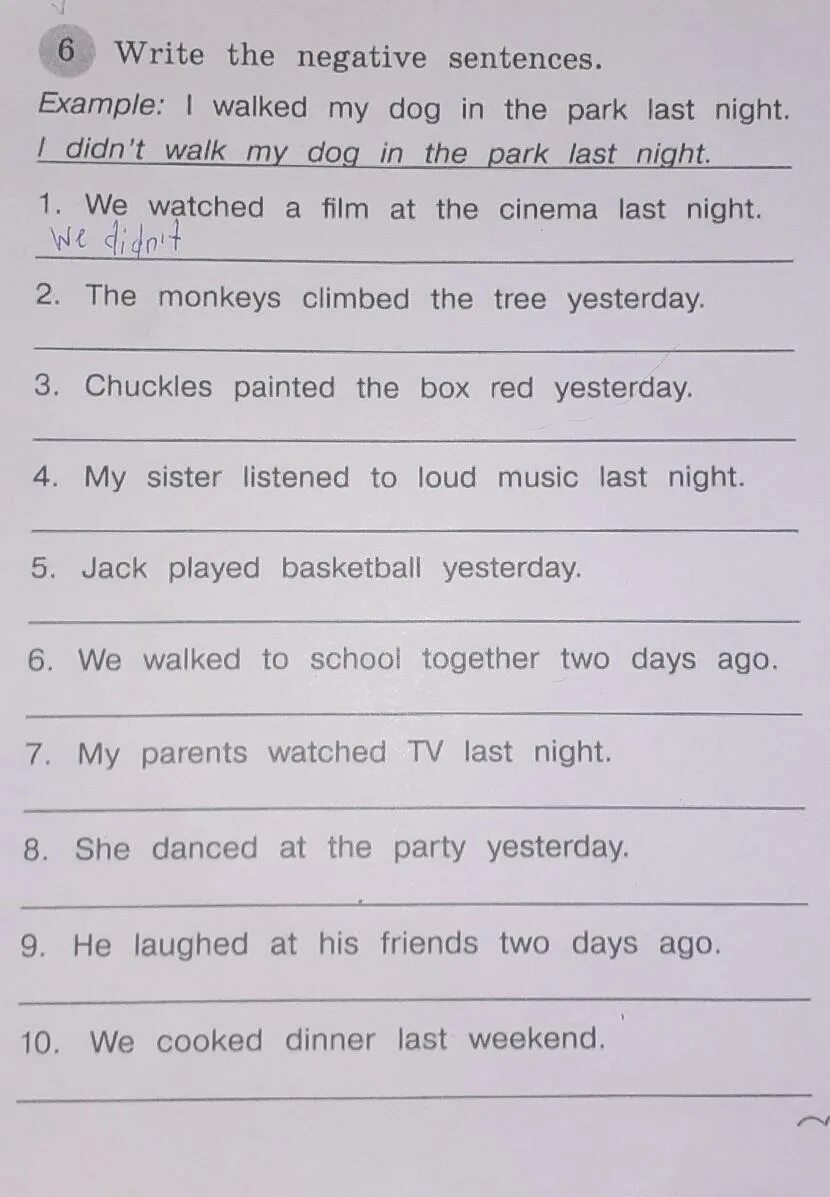 6 Write the negative sentences.

Example: I walked my dog in the park last night.

I didn't walk my dog in the park last night.

1. We watched a film at the cinema last night.

We didn't

2. The monkeys climbed the tree yesterday.

____

3. Chuckles painted the box red yesterday.

____

4. My sister listened to loud music last night.

____

5. Jack played basketball yesterday.

____

6. We walked to school together two days ago.

____

7. My parents watched TV last night.

____

8. She danced at the party yesterday.

____

9. He laughed at his friends two days ago.

____

10. We cooked dinner last weekend.

____